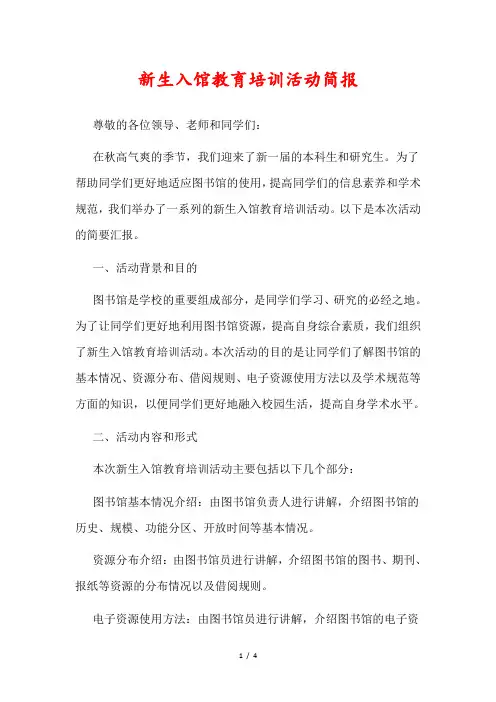 新生入馆教育培训活动简报

尊敬的各位领导、老师和同学们：

在秋高气爽的季节，我们迎来了新一届的本科生和研究生。为了帮助同学们更好地适应图书馆的使用，提高同学们的信息素养和学术规范，我们举办了一系列的新生入馆教育培训活动。以下是本次活动的简要汇报。

一、活动背景和目的

图书馆是学校的重要组成部分，是同学们学习、研究的必经之地。为了让同学们更好地利用图书馆资源，提高自身综合素质，我们组织了新生入馆教育培训活动。本次活动的目的是让同学们了解图书馆的基本情况、资源分布、借阅规则、电子资源使用方法以及学术规范等方面的知识，以便同学们更好地融入校园生活，提高自身学术水平。

二、活动内容和形式

本次新生入馆教育培训活动主要包括以下几个部分：

图书馆基本情况介绍：由图书馆负责人进行讲解，介绍图书馆的历史、规模、功能分区、开放时间等基本情况。

资源分布介绍：由图书馆员进行讲解，介绍图书馆的图书、期刊、报纸等资源的分布情况以及借阅规则。

电子资源使用方法：由图书馆员进行讲解，介绍图书馆的电子资

1 / 4